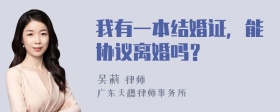 我有一本结婚证，能协议离婚吗？

吴莉 律师
广东天穗律师事务所